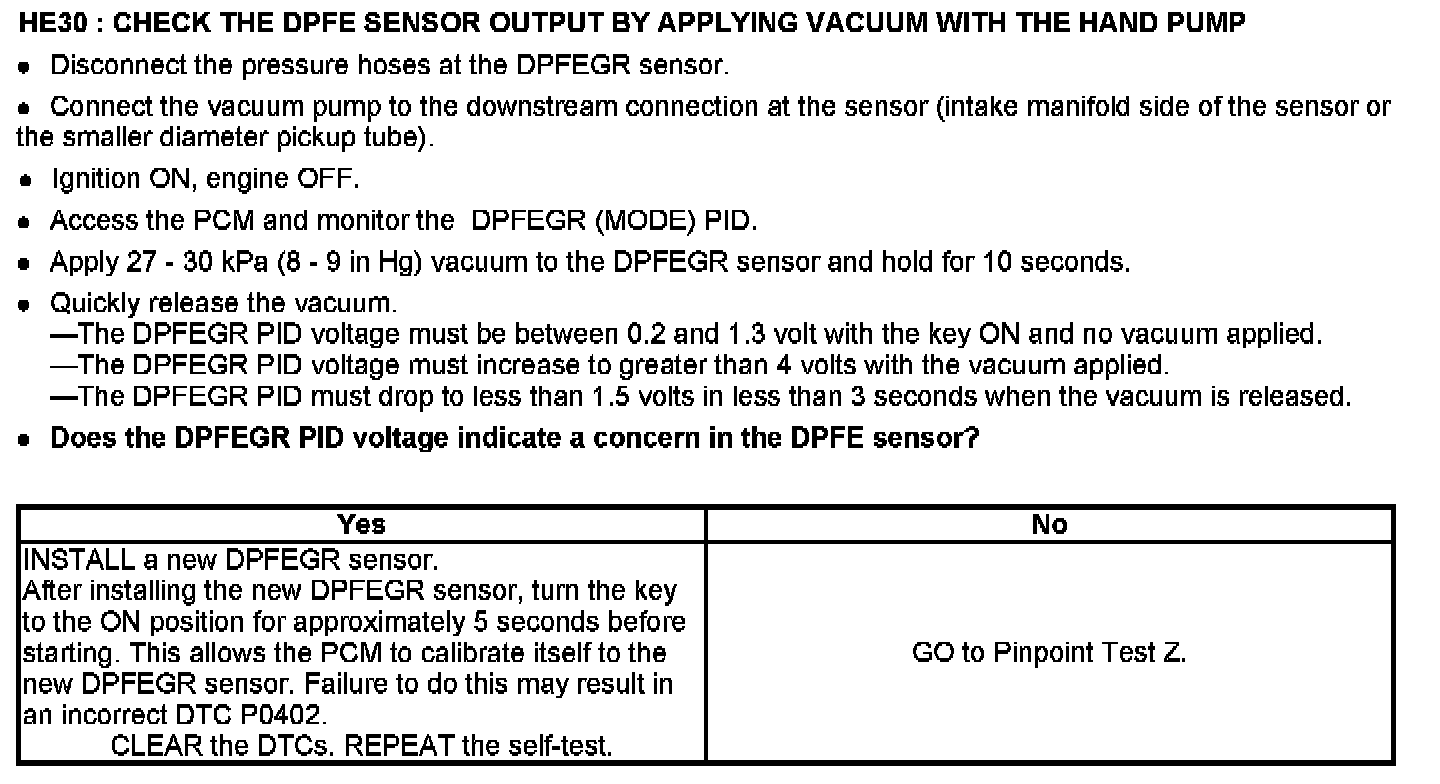 HE30 : CHECK THE DPFE SENSOR OUTPUT BY APPLYING VACUUM WITH THE HAND PUMP

• Disconnect the pressure hoses at the DPFEGR sensor.

• Connect the vacuum pump to the downstream connection at the sensor (intake manifold side of the sensor or the smaller diameter pickup tube).

• Ignition ON, engine OFF.

• Access the PCM and monitor the DPFEGR (MODE) PID.

• Apply 27 - 30 kPa (8 - 9 in Hg) vacuum to the DPFEGR sensor and hold for 10 seconds.

• Quickly release the vacuum.
—The DPFEGR PID voltage must be between 0.2 and 1.3 volt with the key ON and no vacuum applied.
—The DPFEGR PID voltage must increase to greater than 4 volts with the vacuum applied.
—The DPFEGR PID must drop to less than 1.5 volts in less than 3 seconds when the vacuum is released.

• Does the DPFEGR PID voltage indicate a concern in the DPFE sensor?

| Yes | No |
|---|---|
| INSTALL a new DPFEGR sensor. After installing the new DPFEGR sensor, turn the key to the ON position for approximately 5 seconds before starting. This allows the PCM to calibrate itself to the new DPFEGR sensor. Failure to do this may result in an incorrect DTC P0402. CLEAR the DTCs. REPEAT the self-test. | GO to Pinpoint Test Z. |